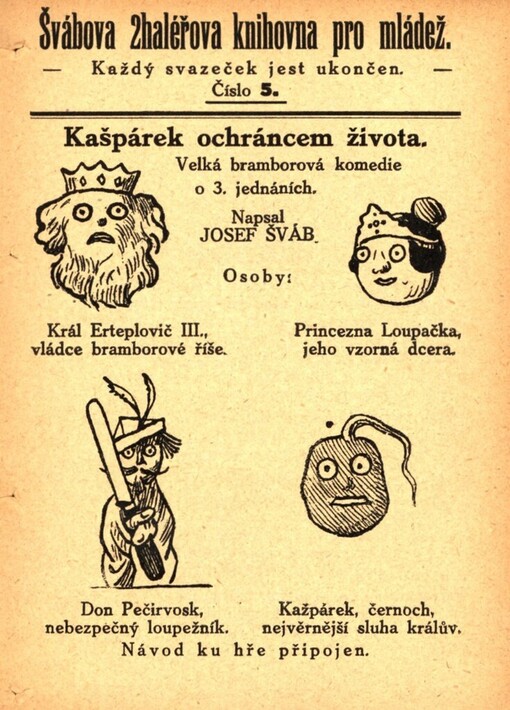 Švábova 2haléřova knihovna pro mládež.

— Každý svazeček jest ukončen. —

Číslo 5.

Kašpárek ochráncem života.

Velká bramborová komedie o 3. jednáních.

Napsal JOSEF ŠVÁB.

Osoby:

Král Erteplovič III., vládce bramborové říše.

Princezna Loupačka, jeho vzorná dcera.

Don Pečirvosk, nebezpečný loupežník.

Kažpárek, černoch, nejvěrnější sluha králův.

Návod ku hře připojen.